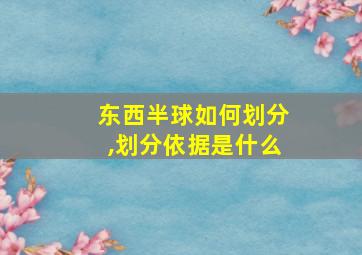 东西半球如何划分,划分依据是什么